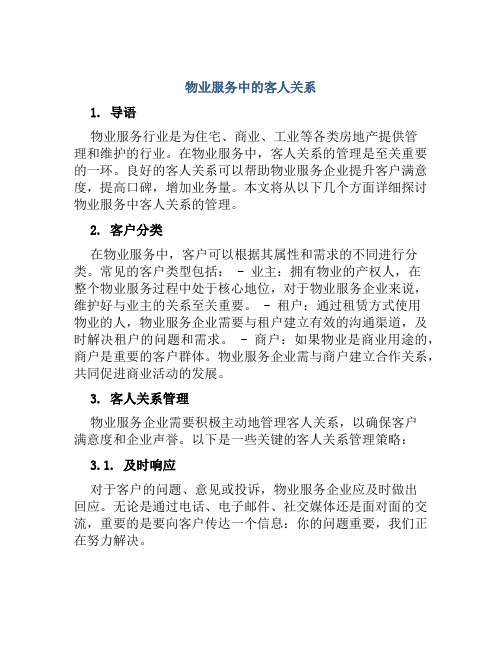 物业服务中的客人关系

1. 导语

物业服务行业是为住宅、商业、工业等各类房地产提供管理和维护的行业。在物业服务中，客人关系的管理是至关重要的一环。良好的客人关系可以帮助物业服务企业提升客户满意度，提高口碑，增加业务量。本文将从以下几个方面详细探讨物业服务中客人关系的管理。

2. 客户分类

在物业服务中，客户可以根据其属性和需求的不同进行分类。常见的客户类型包括： - 业主：拥有物业的产权人，在整个物业服务过程中处于核心地位，对于物业服务企业来说，维护好与业主的关系至关重要。 - 租户：通过租赁方式使用物业的人，物业服务企业需要与租户建立有效的沟通渠道，及时解决租户的问题和需求。 - 商户：如果物业是商业用途的，商户是重要的客户群体。物业服务企业需与商户建立合作关系，共同促进商业活动的发展。

3. 客人关系管理

物业服务企业需要积极主动地管理客人关系，以确保客户满意度和企业声誉。以下是一些关键的客人关系管理策略：

3.1. 及时响应

对于客户的问题、意见或投诉，物业服务企业应及时做出回应。无论是通过电话、电子邮件、社交媒体还是面对面的交流，重要的是要向客户传达一个信息：你的问题重要，我们正在努力解决。